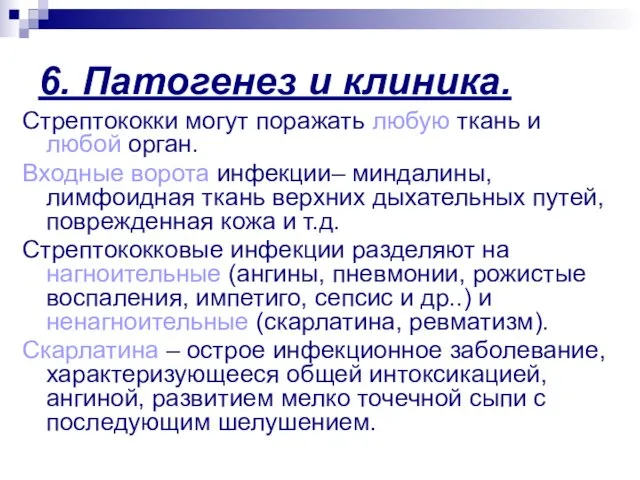 6. Патогенез и клиника.

Стрептококки могут поражать любую ткань и любой орган.

Входные ворота инфекции– миндалины, лимфоидная ткань верхних дыхательных путей, поврежденная кожа и т.д.

Стрептококковые инфекции разделяют на нагноительные (ангины, пневмонии, рожистые воспаления, импетиго, сепсис и др..) и ненагноительные (скарлатина, ревматизм).

Скарлатина – острое инфекционное заболевание, характеризующееся общей интоксикацией, ангиной, развитием мелко точечной сыпи с последующим шелушением.